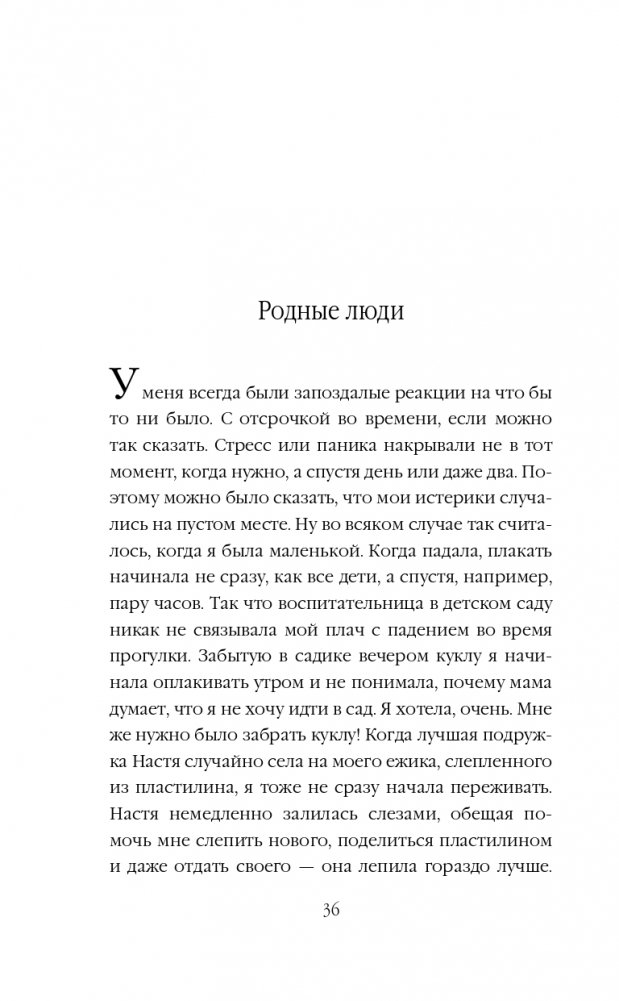 Родные люди

У меня всегда были запоздалые реакции на что бы то ни было. С отсрочкой во времени, если можно так сказать. Стресс или паника накрывали не в тот момент, когда нужно, а спустя день или даже два. Поэтому можно было сказать, что мои истерики случались на пустом месте. Ну во всяком случае так считалось, когда я была маленькой. Когда падала, плакать начинала не сразу, как все дети, а спустя, например, пару часов. Так что воспитательница в детском саду никак не связывала мой плач с падением во время прогулки. Забытую в садике вечером куклу я начинала оплакивать утром и не понимала, почему мама думает, что я не хочу идти в сад. Я хотела, очень. Мне же нужно было забрать куклу! Когда лучшая подружка Настя случайно села на моего ежика, слепленного из пластилина, я тоже не сразу начала переживать. Настя немедленно залилась слезами, обещая помочь мне слепить нового, поделиться пластилином и даже отдать своего — она лепила гораздо лучше.

36